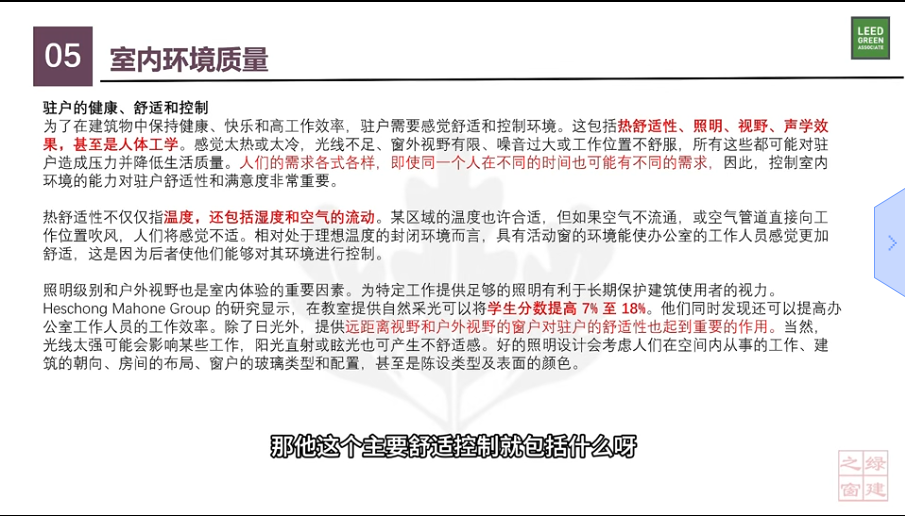 05 室内环境质量

LEED GREEN ASSOCIATE

驻户的健康、舒适和控制
为了在建筑物中保持健康、快乐和高工作效率，驻户需要感觉舒适和控制环境。这包括热舒适性、照明、视野、声学效果，甚至是人体工学。感觉太热或太冷，光线不足、窗外视野有限、噪音过大或工作位置不舒服，所有这些都可能对驻户造成压力并降低生活质量。人们的需求各式各样，即使同一个人在不同的时间也可能有不同的需求，因此，控制室内环境的能力对驻户舒适性和满意度非常重要。

热舒适性不仅仅指温度，还包括湿度和空气的流动。某区域的温度也许合适，但如果空气不流通，或空气管道直接向工作位置吹风，人们将感觉不适。相对处于理想温度的封闭环境而言，具有活动窗的环境能使办公室的工作人员感觉更加舒适，这是因为后者使他们能够对其环境进行控制。

照明级别和户外视野也是室内体验的重要因素。为特定工作提供足够的照明有利于长期保护建筑使用者的视力。Heschong Mahone Group 的研究显示，在教室提供自然采光可以将学生分数提高 7% 至 18%。他们同时发现还可以提高办公室工作人员的工作效率。除了日光外，提供远距离视野和户外视野的窗户对驻户的舒适性也起到重要的作用。当然，光线太强可能会影响某些工作，阳光直射或眩光也可产生不舒适感。好的照明设计会考虑人们在空间内从事的工作、建筑的朝向、房间的布局、窗户的玻璃类型和配置，甚至是陈设类型及表面的颜色。

那他这个主要舒适控制就包括什么呀

绿建之窗